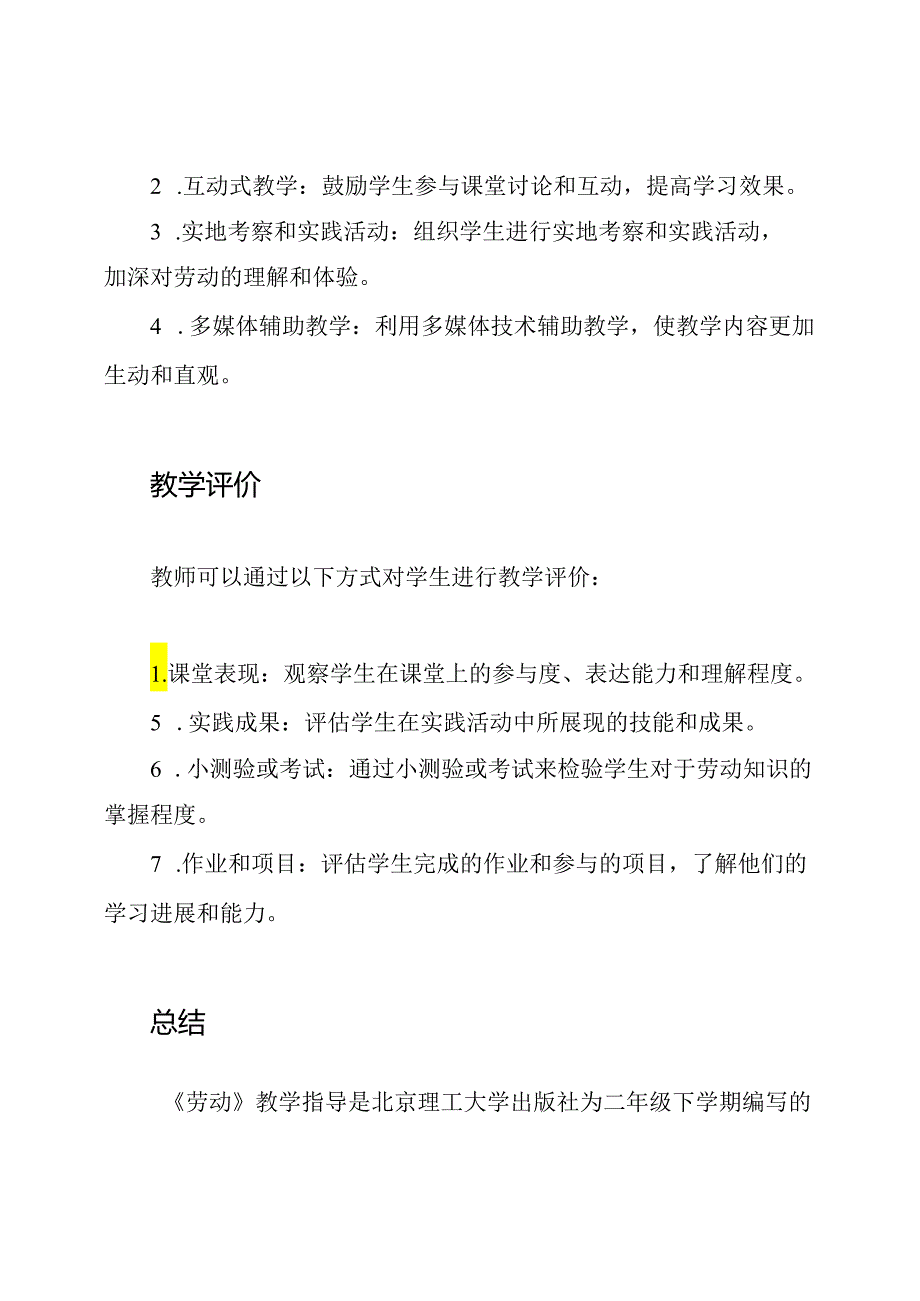 2 .互动式教学：鼓励学生参与课堂讨论和互动，提高学习效果。

3 .实地考察和实践活动：组织学生进行实地考察和实践活动，加深对劳动的理解和体验。

4 . 多媒体辅助教学：利用多媒体技术辅助教学，使教学内容更加生动和直观。

教学评价

教师可以通过以下方式对学生进行教学评价：

1.课堂表现：观察学生在课堂上的参与度、表达能力和理解程度。

5 . 实践成果：评估学生在实践活动中所展现的技能和成果。

6 . 小测验或考试：通过小测验或考试来检验学生对于劳动知识的掌握程度。

7 .作业和项目：评估学生完成的作业和参与的项目，了解他们的学习进展和能力。

总结

《劳动》教学指导是北京理工大学出版社为二年级下学期编写的